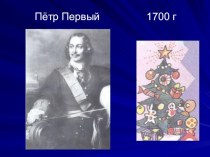 Пётр Первый

1700 г